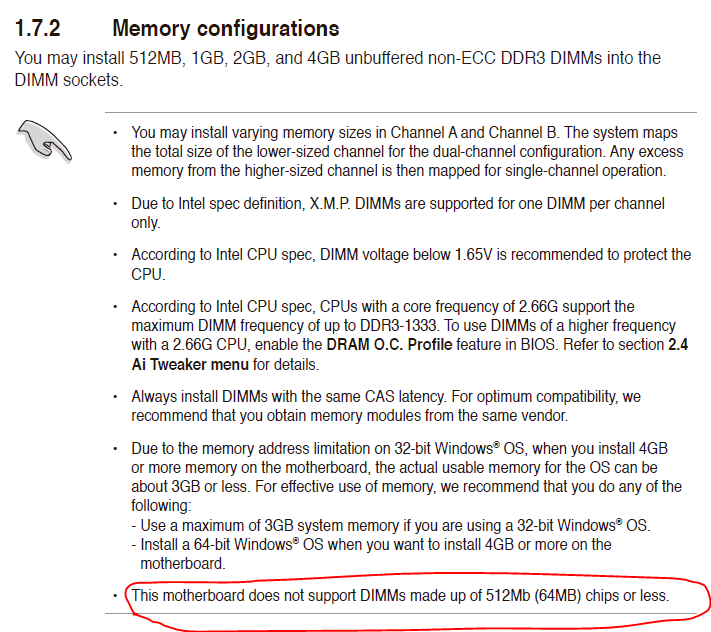 1.7.2 Memory configurations

You may install 512MB, 1GB, 2GB, and 4GB unbuffered non-ECC DDR3 DIMMs into the DIMM sockets.

• You may install varying memory sizes in Channel A and Channel B. The system maps the total size of the lower-sized channel for the dual-channel configuration. Any excess memory from the higher-sized channel is then mapped for single-channel operation.

• Due to Intel spec definition, X.M.P. DIMMs are supported for one DIMM per channel only.

• According to Intel CPU spec, DIMM voltage below 1.65V is recommended to protect the CPU.

• According to Intel CPU spec, CPUs with a core frequency of 2.66G support the maximum DIMM frequency of up to DDR3-1333. To use DIMMs of a higher frequency with a 2.66G CPU, enable the DRAM O.C. Profile feature in BIOS. Refer to section 2.4 Ai Tweaker menu for details.

• Always install DIMMs with the same CAS latency. For optimum compatibility, we recommend that you obtain memory modules from the same vendor.

• Due to the memory address limitation on 32-bit Windows® OS, when you install 4GB or more memory on the motherboard, the actual usable memory for the OS can be about 3GB or less. For effective use of memory, we recommend that you do any of the following:
- Use a maximum of 3GB system memory if you are using a 32-bit Windows® OS.
- Install a 64-bit Windows® OS when you want to install 4GB or more on the motherboard.

• This motherboard does not support DIMMs made up of 512Mb (64MB) chips or less.